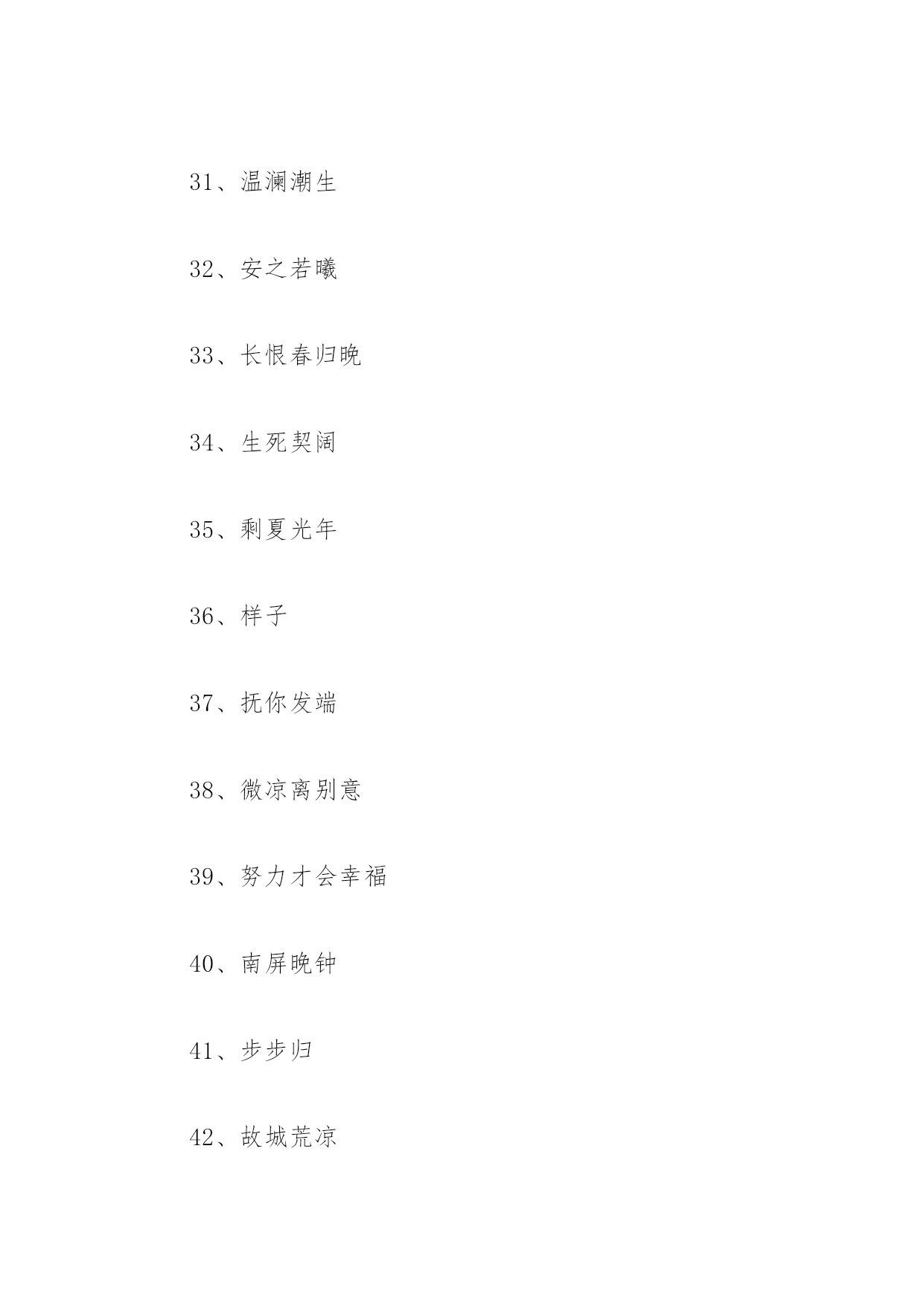 31、温澜潮生

32、安之若曦

33、长恨春归晚

34、生死契阔

35、剩夏光年

36、样子

37、抚你发端

38、微凉离别意

39、努力才会幸福

40、南屏晚钟

41、步步归

42、故城荒凉